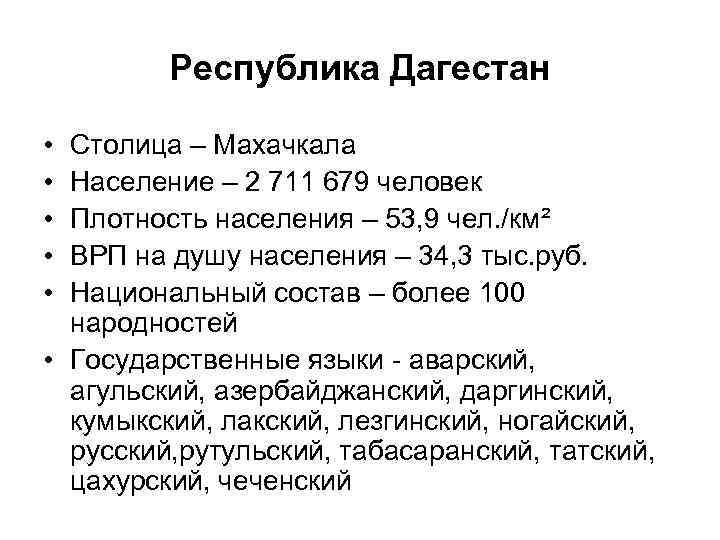 Республика Дагестан

• Столица – Махачкала
• Население – 2 711 679 человек
• Плотность населения – 53,9 чел./км²
• ВРП на душу населения – 34,3 тыс.руб.
• Национальный состав – более 100 народностей
• Государственные языки - аварский, агульский, азербайджанский, даргинский, кумыкский, лакский, лезгинский, ногайский, русский,рутульский, табасаранский, татский, цахурский, чеченский